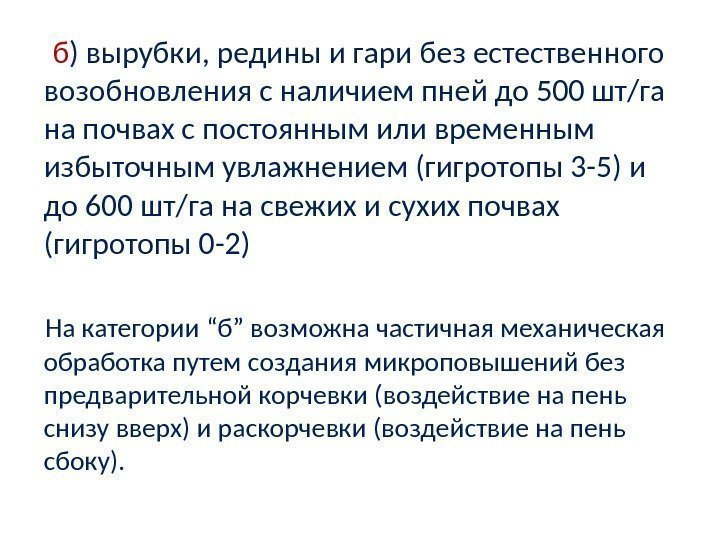 б) вырубки, редины и гари без естественного возобновления с наличием пней до 500 шт/га на почвах с постоянным или временным избыточным увлажнением (гигротопы 3-5) и до 600 шт/га на свежих и сухих почвах (гигротопы 0-2)

На категории "б" возможна частичная механическая обработка путем создания микроповышений без предварительной корчевки (воздействие на пень снизу вверх) и раскорчевки (воздействие на пень сбоку).